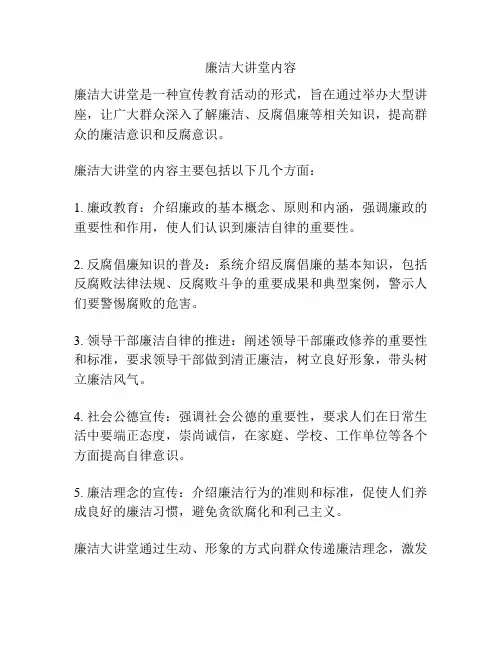 廉洁大讲堂内容

廉洁大讲堂是一种宣传教育活动的形式，旨在通过举办大型讲座，让广大群众深入了解廉洁、反腐倡廉等相关知识，提高群众的廉洁意识和反腐意识。

廉洁大讲堂的内容主要包括以下几个方面：

1. 廉政教育：介绍廉政的基本概念、原则和内涵，强调廉政的重要性和作用，使人们认识到廉洁自律的重要性。

2. 反腐倡廉知识的普及：系统介绍反腐倡廉的基本知识，包括反腐败法律法规、反腐败斗争的重要成果和典型案例，警示人们要警惕腐败的危害。

3. 领导干部廉洁自律的推进：阐述领导干部廉政修养的重要性和标准，要求领导干部做到清正廉洁，树立良好形象，带头树立廉洁风气。

4. 社会公德宣传：强调社会公德的重要性，要求人们在日常生活中要端正态度，崇尚诚信，在家庭、学校、工作单位等各个方面提高自律意识。

5. 廉洁理念的宣传：介绍廉洁行为的准则和标准，促使人们养成良好的廉洁习惯，避免贪欲腐化和利己主义。

廉洁大讲堂通过生动、形象的方式向群众传递廉洁理念，激发